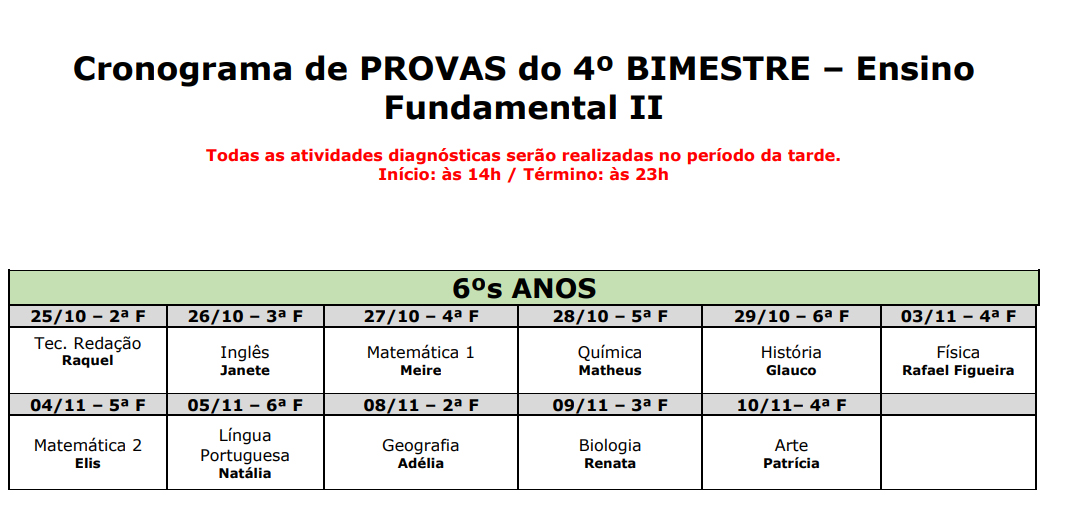 Cronograma de PROVAS do 4º BIMESTRE – Ensino Fundamental II

Todas as atividades diagnósticas serão realizadas no período da tarde.
Início: às 14h / Término: às 23h

| 6ºs ANOS | | | | | |
|---|---|---|---|---|---|
| 25/10 – 2ª F | 26/10 – 3ª F | 27/10 – 4ª F | 28/10 – 5ª F | 29/10 – 6ª F | 03/11 – 4ª F |
| Tec. Redação Raquel | Inglês Janete | Matemática 1 Meire | Química Matheus | História Glauco | Física Rafael Figueira |
| 04/11 – 5ª F | 05/11 – 6ª F | 08/11 – 2ª F | 09/11 – 3ª F | 10/11– 4ª F | |
| Matemática 2 Elis | Língua Portuguesa Natália | Geografia Adélia | Biologia Renata | Arte Patrícia | |